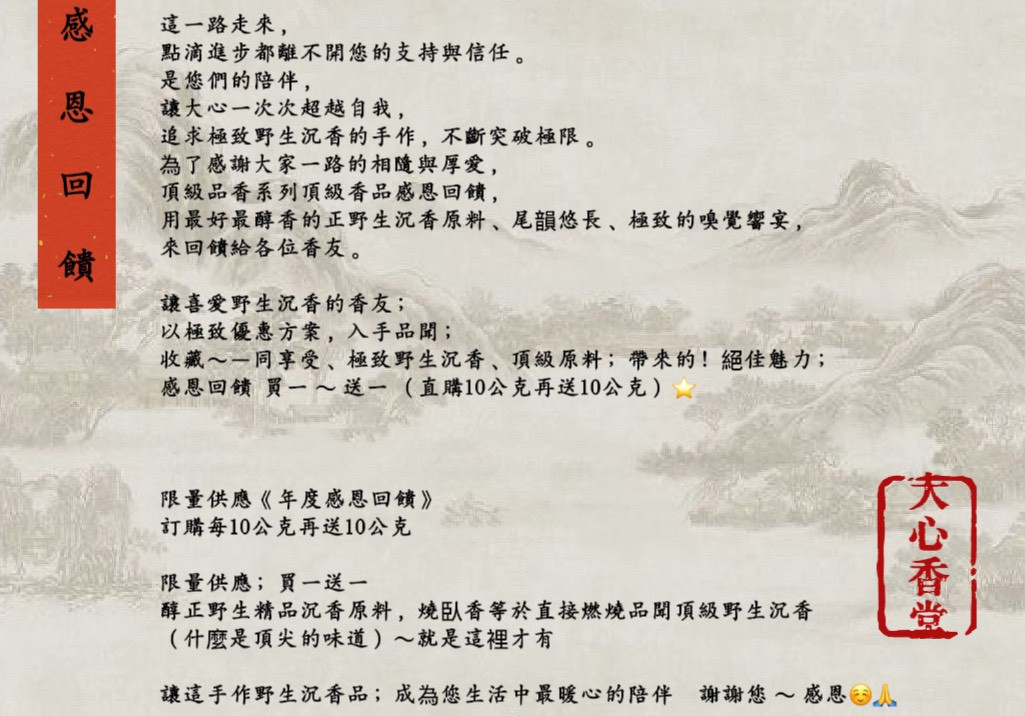 感恩回饋

這一路走來，
點滴進步都離不開您的支持與信任。
是您們的陪伴，
讓大心一次次超越自我，
追求極致野生沉香的手作，不斷突破極限。
為了感謝大家一路的相隨與厚愛，
頂級品香系列頂級香品感恩回饋，
用最好最醇香的正野生沉香原料、尾韻悠長、極致的嗅覺饗宴，
來回饋給各位香友。

讓喜愛野生沉香的香友；
以極致優惠方案，入手品聞；
收藏～一同享受、極致野生沉香、頂級原料；帶來的！絕佳魅力；
感恩回饋 買一 ～ 送一 （直購10公克再送10公克）⭐

限量供應《年度感恩回饋》
訂購每10公克再送10公克

限量供應；買一送一
醇正野生精品沉香原料，燒臥香等於直接燃燒品聞頂級野生沉香
（什麼是頂尖的味道）～就是這裡才有

讓這手作野生沉香品；成為您生活中最暖心的陪伴 謝謝您 ～ 感恩☺️🙏

大心香堂